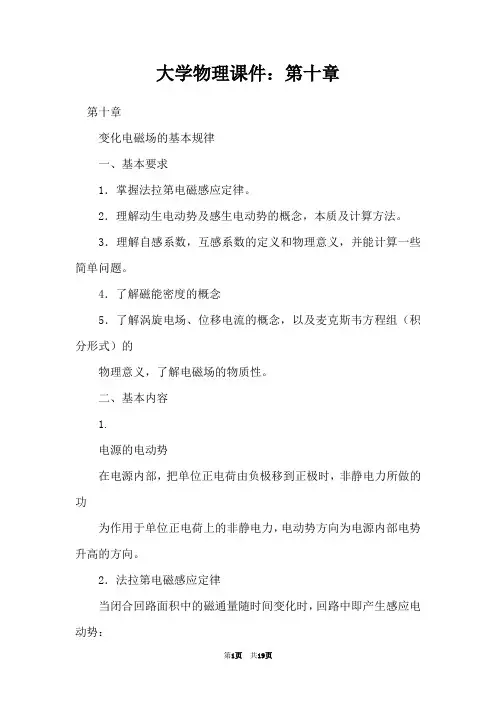 大学物理课件：第十章

第十章

变化电磁场的基本规律

一、基本要求

1．掌握法拉第电磁感应定律。

2．理解动生电动势及感生电动势的概念，本质及计算方法。

3．理解自感系数，互感系数的定义和物理意义，并能计算一些简单问题。

4．了解磁能密度的概念

5．了解涡旋电场、位移电流的概念，以及麦克斯韦方程组（积分形式）的

物理意义，了解电磁场的物质性。

二、基本内容

1.

电源的电动势

在电源内部，把单位正电荷由负极移到正极时，非静电力所做的功

为作用于单位正电荷上的非静电力，电动势方向为电源内部电势升高的方向。

2．法拉第电磁感应定律

当闭合回路面积中的磁通量随时间变化时，回路中即产生感应电动势：

第1页 共19页